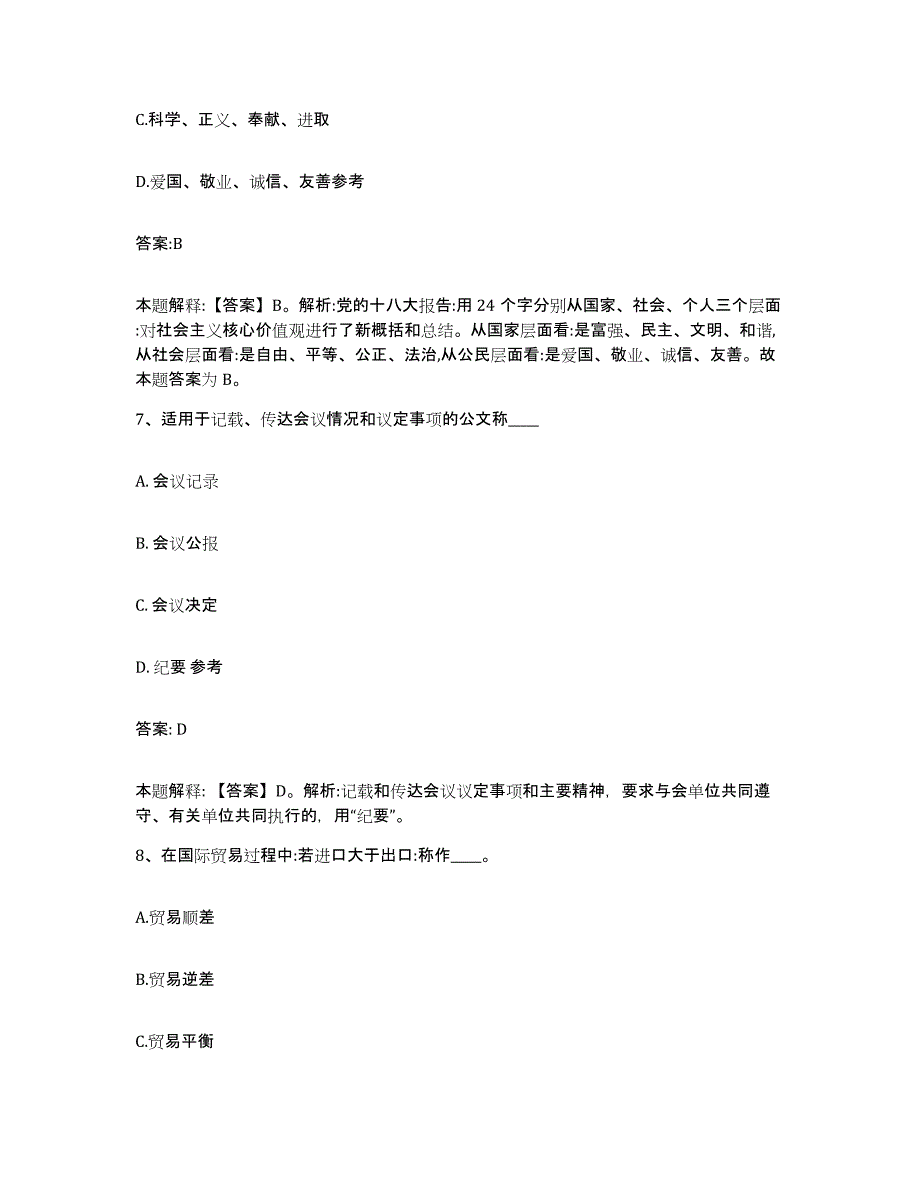 C.科学、正义、奉献、进取

D.爱国、敬业、诚信、友善参考

答案:B

本题解释:【答案】B。解析:党的十八大报告:用 24 个字分别从国家、社会、个人三个层面:对社会主义核心价值观进行了新概括和总结。从国家层面看:是富强、民主、文明、和谐,从社会层面看:是自由、平等、公正、法治,从公民层面看:是爱国、敬业、诚信、友善。故本题答案为 B。

7、适用于记载、传达会议情况和议定事项的公文称____

A. 会议记录

B. 会议公报

C. 会议决定

D. 纪要 参考

答案: D

本题解释:【答案】D。解析:记载和传达会议议定事项和主要精神，要求与会单位共同遵守、有关单位共同执行的，用“纪要”。

8、在国际贸易过程中:若进口大于出口:称作____。

A.贸易顺差

B.贸易逆差

C.贸易平衡